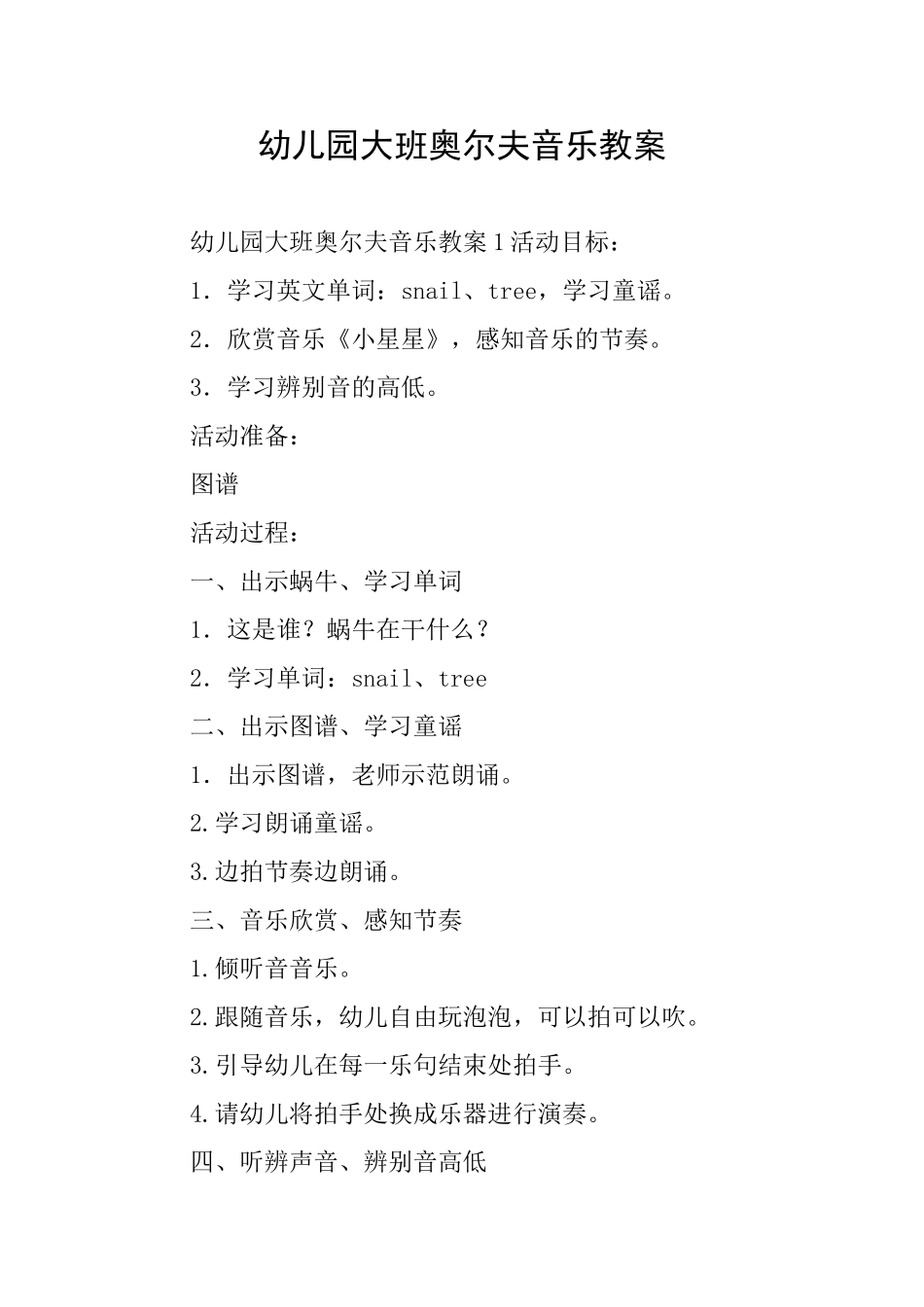 幼儿园大班奥尔夫音乐教案

幼儿园大班奥尔夫音乐教案1活动目标：

1．学习英文单词：snail、tree，学习童谣。

2．欣赏音乐《小星星》，感知音乐的节奏。

3．学习辨别音的高低。

活动准备：

图谱

活动过程：

一、出示蜗牛、学习单词

1．这是谁？蜗牛在干什么？

2．学习单词：snail、tree

二、出示图谱、学习童谣

1．出示图谱，老师示范朗诵。

2.学习朗诵童谣。

3.边拍节奏边朗诵。

三、音乐欣赏、感知节奏

1.倾听音音乐。

2.跟随音乐，幼儿自由玩泡泡，可以拍可以吹。

3.引导幼儿在每一乐句结束处拍手。

4.请幼儿将拍手处换成乐器进行演奏。

四、听辨声音、辨别音高低